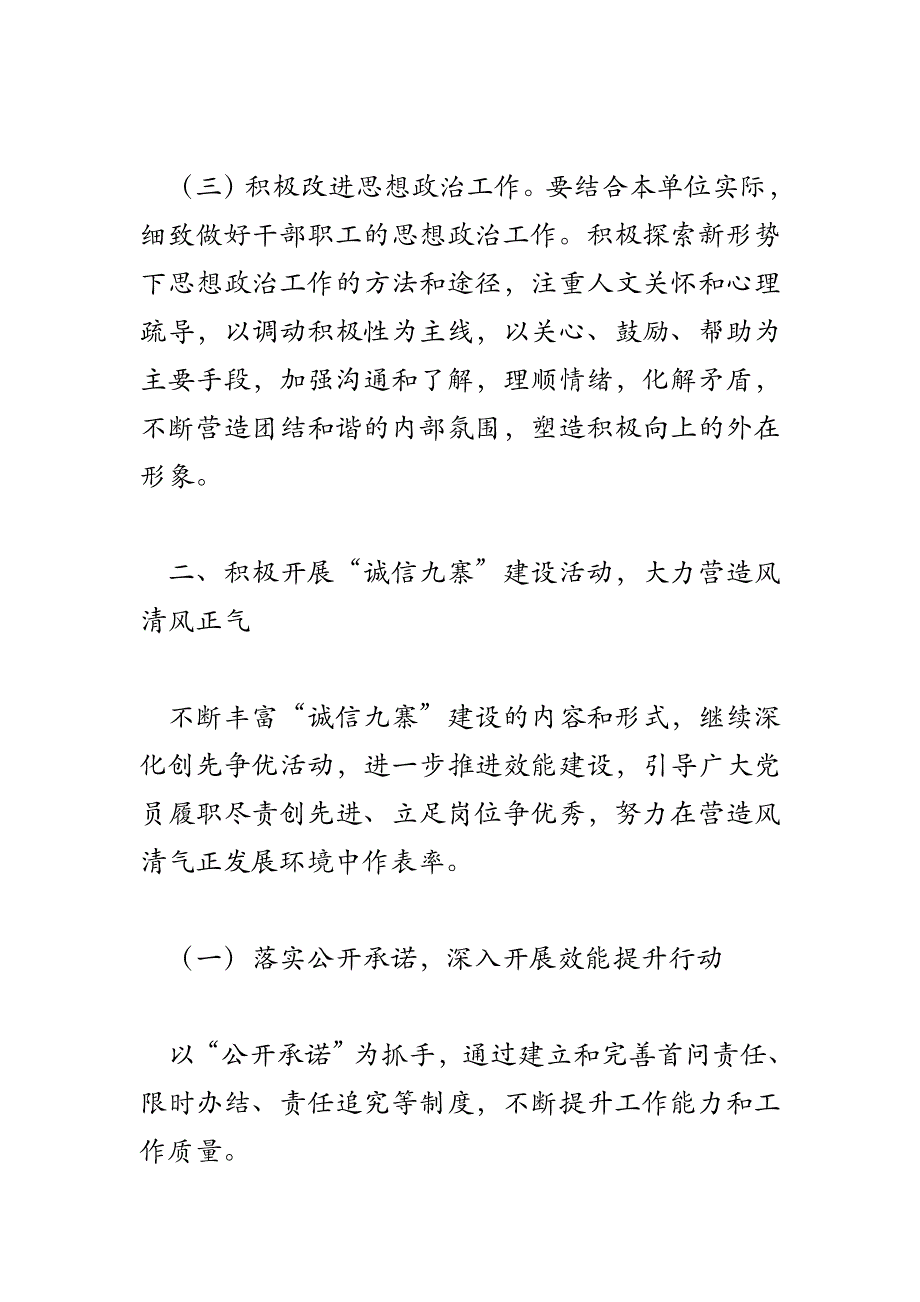 （三）积极改进思想政治工作。要结合本单位实际，细致做好干部职工的思想政治工作。积极探索新形势下思想政治工作的方法和途径，注重人文关怀和心理疏导，以调动积极性为主线，以关心、鼓励、帮助为主要手段，加强沟通和了解，理顺情绪，化解矛盾，不断营造团结和谐的内部氛围，塑造积极向上的外在形象。

二、积极开展“诚信九寨”建设活动，大力营造风清风正气

不断丰富“诚信九寨”建设的内容和形式，继续深化创先争优活动，进一步推进效能建设，引导广大党员履职尽责创先进、立足岗位争优秀，努力在营造风清气正发展环境中作表率。

（一）落实公开承诺，深入开展效能提升行动

以“公开承诺”为抓手，通过建立和完善首问责任、限时办结、责任追究等制度，不断提升工作能力和工作质量。